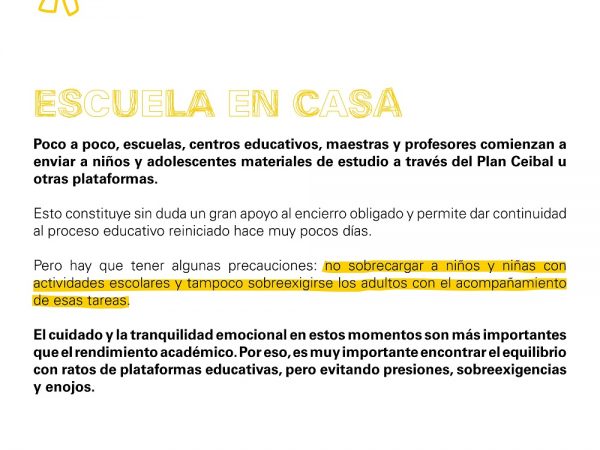 ESCUELA EN CASA

Poco a poco, escuelas, centros educativos, maestras y profesores comienzan a enviar a niños y adolescentes materiales de estudio a través del Plan Ceibal u otras plataformas.

Esto constituye sin duda un gran apoyo al encierro obligado y permite dar continuidad al proceso educativo reiniciado hace muy pocos días.

Pero hay que tener algunas precauciones: no sobrecargar a niños y niñas con actividades escolares y tampoco sobreexigirse los adultos con el acompañamiento de esas tareas.

El cuidado y la tranquilidad emocional en estos momentos son más importantes que el rendimiento académico. Por eso, es muy importante encontrar el equilibrio con ratos de plataformas educativas, pero evitando presiones, sobreexigencias y enojos.